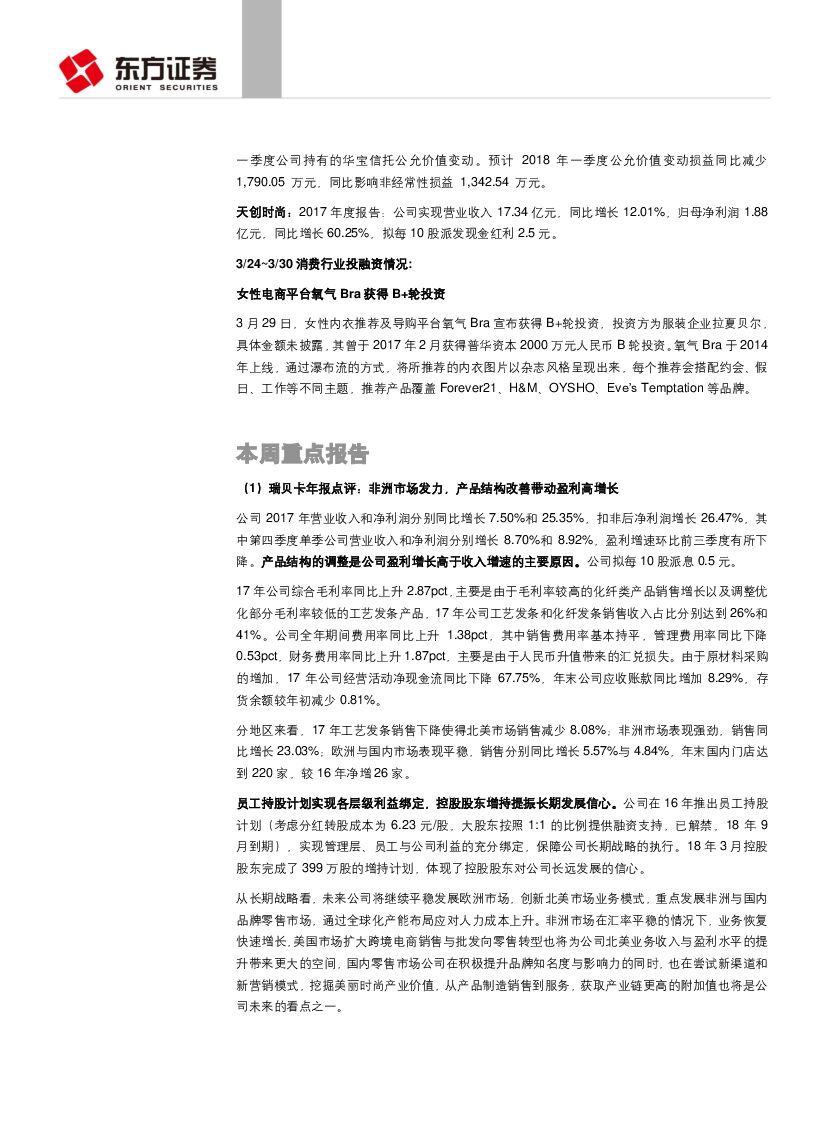 东方证券
ORIENT SECURITIES

一季度公司持有的华宝信托公允价值变动。预计 2018 年一季度公允价值变动损益同比减少 1,790.05 万元，同比影响非经常性损益 1,342.54 万元。

天创时尚：2017 年度报告：公司实现营业收入 17.34 亿元，同比增长 12.01%，归母净利润 1.88 亿元，同比增长 60.25%，拟每 10 股派发现金红利 2.5 元。

3/24~3/30 消费行业投融资情况：

女性电商平台氧气 Bra 获得 B+轮投资

3 月 29 日，女性内衣推荐及导购平台氧气 Bra 宣布获得 B+轮投资，投资方为服装企业拉夏贝尔，具体金额未披露，其曾于 2017 年 2 月获得普华资本 2000 万元人民币 B 轮投资。氧气 Bra 于 2014 年上线，通过瀑布流的方式，将所推荐的内衣图片以杂志风格呈现出来，每个推荐会搭配约会、假日、工作等不同主题，推荐产品覆盖 Forever21、H&M、OYSHO、Eve's Temptation 等品牌。

本周重点报告

（1）瑞贝卡年报点评：非洲市场发力，产品结构改善带动盈利高增长

公司 2017 年营业收入和净利润分别同比增长 7.50%和 25.35%，扣非后净利润增长 26.47%，其中第四季度单季公司营业收入和净利润分别增长 8.70%和 8.92%，盈利增速环比前三季度有所下降。产品结构的调整是公司盈利增长高于收入增速的主要原因。公司拟每 10 股派息 0.5 元。

17 年公司综合毛利率同比上升 2.87pct，主要是由于毛利率较高的化纤类产品销售增长以及调整优化部分毛利率较低的工艺发条产品，17 年公司工艺发条和化纤发条销售收入占比分别达到 26%和 41%。公司全年期间费用率同比上升 1.38pct，其中销售费用率基本持平，管理费用率同比下降 0.53pct，财务费用率同比上升 1.87pct，主要是由于人民币升值带来的汇兑损失。由于原材料采购的增加，17 年公司经营活动净现金流同比下降 67.75%，年末公司应收账款同比增加 8.29%，存货余额较年初减少 0.81%。

分地区来看，17 年工艺发条销售下降使得北美市场销售减少 8.08%；非洲市场表现强劲，销售同比增长 23.03%；欧洲与国内市场表现平稳，销售分别同比增长 5.57%与 4.84%，年末国内门店达到 220 家，较 16 年净增 26 家。

员工持股计划实现各层级利益绑定，控股股东增持提振长期发展信心。公司在 16 年推出员工持股计划（考虑分红转股成本为 6.23 元/股，大股东按照 1:1 的比例提供融资支持，已解禁，18 年 9 月到期），实现管理层、员工与公司利益的充分绑定，保障公司长期战略的执行。18 年 3 月控股股东完成了 399 万股的增持计划，体现了控股股东对公司长远发展的信心。

从长期战略看，未来公司将继续平稳发展欧洲市场，创新北美市场业务模式，重点发展非洲与国内品牌零售市场，通过全球化产能布局应对人力成本上升。非洲市场在汇率平稳的情况下，业务恢复快速增长，美国市场扩大跨境电商销售与批发向零售转型也将为公司北美业务收入与盈利水平的提升带来更大的空间，国内零售市场公司在积极提升品牌知名度与影响力的同时，也在尝试新渠道和新营销模式，挖掘美丽时尚产业价值，从产品制造销售到服务，获取产业链更高的附加值也将是公司未来的看点之一。